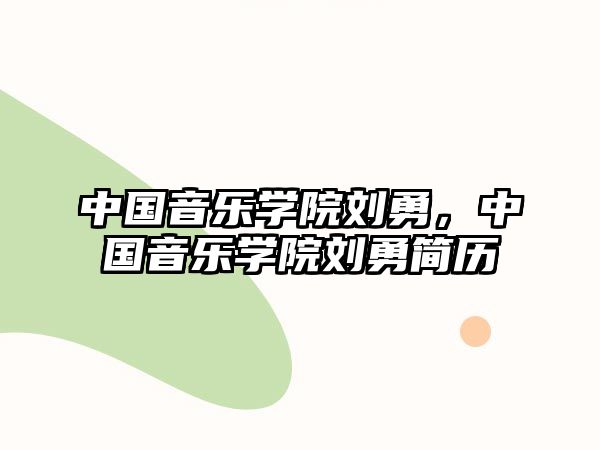 中国音乐学院刘勇，中国音乐学院刘勇简历